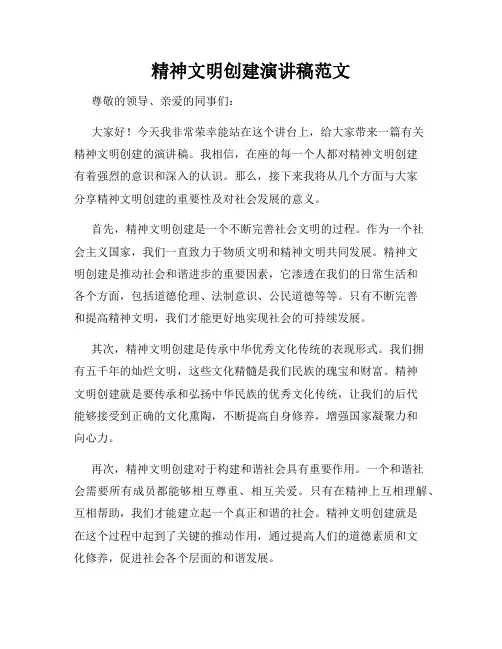 精神文明创建演讲稿范文

尊敬的领导、亲爱的同事们：

大家好！今天我非常荣幸能站在这个讲台上，给大家带来一篇有关精神文明创建的演讲稿。我相信，在座的每一个人都对精神文明创建有着强烈的意识和深入的认识。那么，接下来我将从几个方面与大家分享精神文明创建的重要性及对社会发展的意义。

首先，精神文明创建是一个不断完善社会文明的过程。作为一个社会主义国家，我们一直致力于物质文明和精神文明共同发展。精神文明创建是推动社会和谐进步的重要因素，它渗透在我们的日常生活和各个方面，包括道德伦理、法制意识、公民道德等等。只有不断完善和提高精神文明，我们才能更好地实现社会的可持续发展。

其次，精神文明创建是传承中华优秀文化传统的表现形式。我们拥有五千年的灿烂文明，这些文化精髓是我们民族的瑰宝和财富。精神文明创建就是要传承和弘扬中华民族的优秀文化传统，让我们的后代能够接受到正确的文化熏陶，不断提高自身修养，增强国家凝聚力和向心力。

再次，精神文明创建对于构建和谐社会具有重要作用。一个和谐社会需要所有成员都能够相互尊重、相互关爱。只有在精神上互相理解、互相帮助，我们才能建立起一个真正和谐的社会。精神文明创建就是在这个过程中起到了关键的推动作用，通过提高人们的道德素质和文化修养，促进社会各个层面的和谐发展。